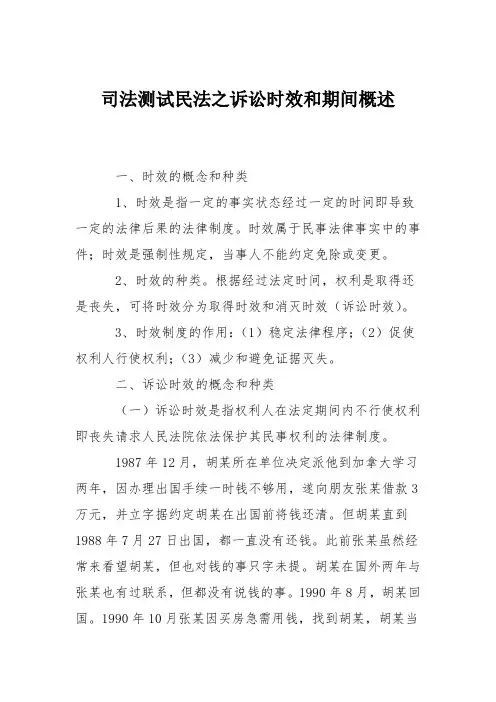 司法测试民法之诉讼时效和期间概述

一、时效的概念和种类

1、时效是指一定的事实状态经过一定的时间即导致一定的法律后果的法律制度。时效属于民事法律事实中的事件；时效是强制性规定，当事人不能约定免除或变更。

2、时效的种类。根据经过法定时间，权利是取得还是丧失，可将时效分为取得时效和消灭时效（诉讼时效）。

3、时效制度的作用：（1）稳定法律程序；（2）促使权利人行使权利；（3）减少和避免证据灭失。

二、诉讼时效的概念和种类

（一）诉讼时效是指权利人在法定期间内不行使权利即丧失请求人民法院依法保护其民事权利的法律制度。

1987 年 12 月，胡某所在单位决定派他到加拿大学习两年，因办理出国手续一时钱不够用，遂向朋友张某借款 3 万元，并立字据约定胡某在出国前将钱还清。但胡某直到 1988 年 7 月 27 日出国，都一直没有还钱。此前张某虽然经常来看望胡某，但也对钱的事只字未提。胡某在国外两年与张某也有过联系，但都没有说钱的事。1990 年 8 月，胡某回国。1990 年 10 月张某因买房急需用钱，找到胡某，胡某当